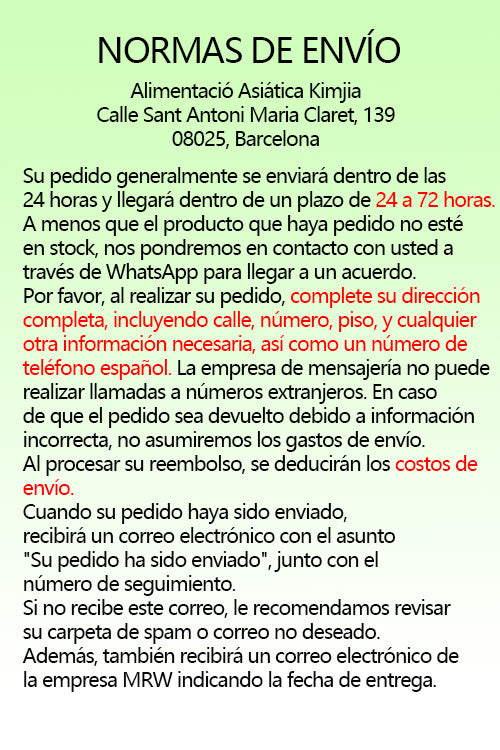 NORMAS DE ENVÍO

Alimentació Asiática Kimjia
Calle Sant Antoni Maria Claret, 139
08025, Barcelona

Su pedido generalmente se enviará dentro de las 24 horas y llegará dentro de un plazo de 24 a 72 horas. A menos que el producto que haya pedido no esté en stock, nos pondremos en contacto con usted a través de WhatsApp para llegar a un acuerdo.
Por favor, al realizar su pedido, complete su dirección completa, incluyendo calle, número, piso, y cualquier otra información necesaria, así como un número de teléfono español. La empresa de mensajería no puede realizar llamadas a números extranjeros. En caso de que el pedido sea devuelto debido a información incorrecta, no asumiremos los gastos de envío.
Al procesar su reembolso, se deducirán los costos de envío.
Cuando su pedido haya sido enviado, recibirá un correo electrónico con el asunto "Su pedido ha sido enviado", junto con el número de seguimiento.
Si no recibe este correo, le recomendamos revisar su carpeta de spam o correo no deseado.
Además, también recibirá un correo electrónico de la empresa MRW indicando la fecha de entrega.